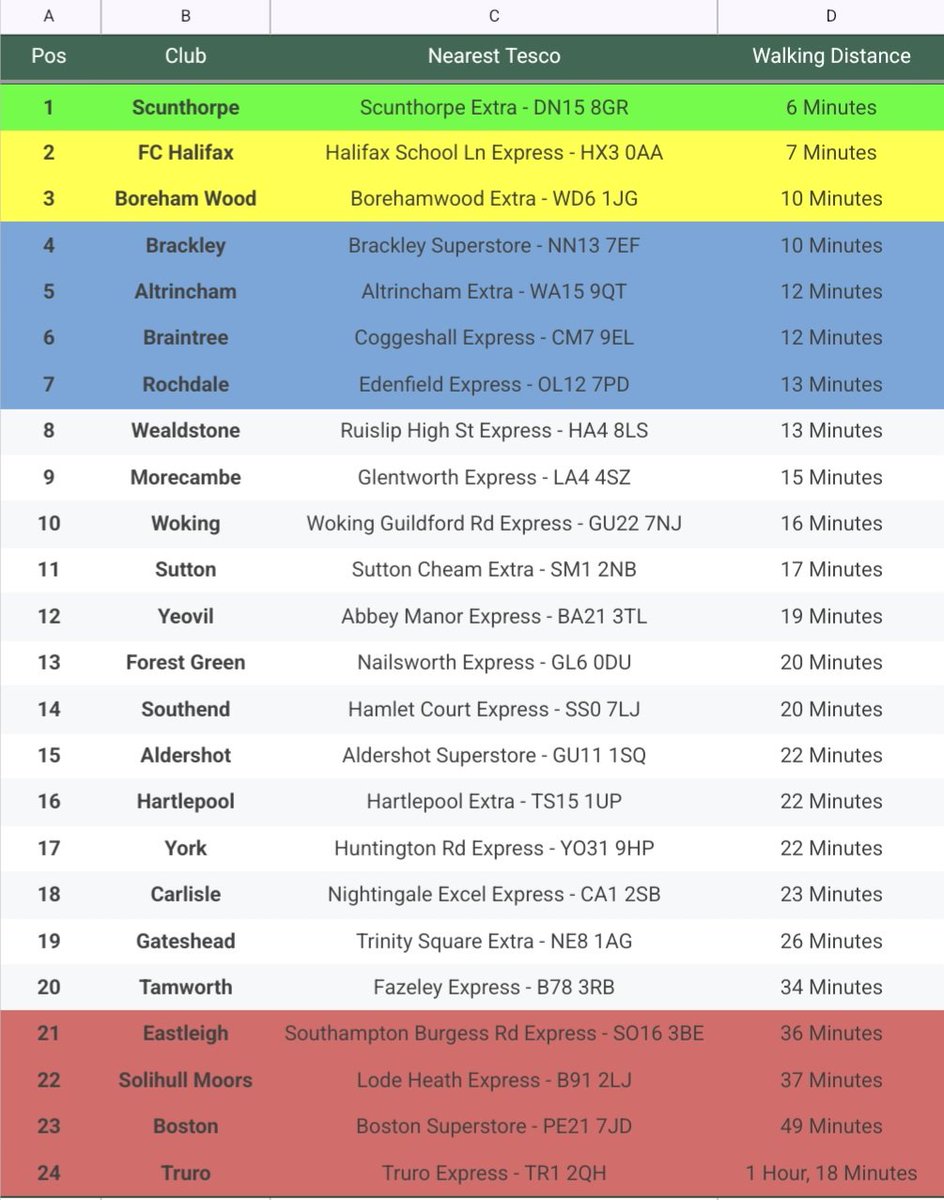 | A | B | C | D |
|---|---|---|---|
| Pos | Club | Nearest Tesco | Walking Distance |
| 1 | Scunthorpe | Scunthorpe Extra - DN15 8GR | 6 Minutes |
| 2 | FC Halifax | Halifax School Ln Express - HX3 0AA | 7 Minutes |
| 3 | Boreham Wood | Borehamwood Extra - WD6 1JG | 10 Minutes |
| 4 | Brackley | Brackley Superstore - NN13 7EF | 10 Minutes |
| 5 | Altrincham | Altrincham Extra - WA15 9QT | 12 Minutes |
| 6 | Braintree | Coggeshall Express - CM7 9EL | 12 Minutes |
| 7 | Rochdale | Edenfield Express - OL12 7PD | 13 Minutes |
| 8 | Wealdstone | Ruislip High St Express - HA4 8LS | 13 Minutes |
| 9 | Morecambe | Glentworth Express - LA4 4SZ | 15 Minutes |
| 10 | Woking | Woking Guildford Rd Express - GU22 7NJ | 16 Minutes |
| 11 | Sutton | Sutton Cheam Extra - SM1 2NB | 17 Minutes |
| 12 | Yeovil | Abbey Manor Express - BA21 3TL | 19 Minutes |
| 13 | Forest Green | Nailsworth Express - GL6 0DU | 20 Minutes |
| 14 | Southend | Hamlet Court Express - SS0 7LJ | 20 Minutes |
| 15 | Aldershot | Aldershot Superstore - GU11 1SQ | 22 Minutes |
| 16 | Hartlepool | Hartlepool Extra - TS15 1UP | 22 Minutes |
| 17 | York | Huntington Rd Express - YO31 9HP | 22 Minutes |
| 18 | Carlisle | Nightingale Excel Express - CA1 2SB | 23 Minutes |
| 19 | Gateshead | Trinity Square Extra - NE8 1AG | 26 Minutes |
| 20 | Tamworth | Fazeley Express - B78 3RB | 34 Minutes |
| 21 | Eastleigh | Southampton Burgess Rd Express - SO16 3BE | 36 Minutes |
| 22 | Solihull Moors | Lode Heath Express - B91 2LJ | 37 Minutes |
| 23 | Boston | Boston Superstore - PE21 7JD | 49 Minutes |
| 24 | Truro | Truro Express - TR1 2QH | 1 Hour, 18 Minutes |